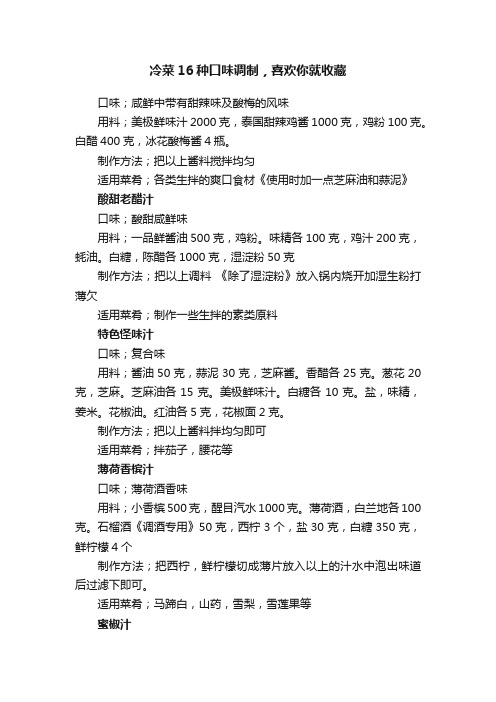 冷菜16种口味调制，喜欢你就收藏

口味；咸鲜中带有甜辣味及酸梅的风味

用料；美极鲜味汁2000克，泰国甜辣鸡酱1000克，鸡粉100克。白醋400克，冰花酸梅酱4瓶。

制作方法；把以上酱料搅拌均匀

适用菜肴；各类生拌的爽口食材《使用时加一点芝麻油和蒜泥》

酸甜老醋汁

口味；酸甜咸鲜味

用料；一品鲜酱油500克，鸡粉。味精各100克，鸡汁200克，蚝油。白糖，陈醋各1000克，湿淀粉50克

制作方法；把以上调料 《除了湿淀粉》放入锅内烧开加湿生粉打薄欠

适用菜肴；制作一些生拌的素类原料

特色怪味汁

口味；复合味

用料；酱油50克，蒜泥30克，芝麻酱。香醋各25克。葱花20克，芝麻。芝麻油各15克。美极鲜味汁。白糖各10克。盐，味精，姜米。花椒油。红油各5克，花椒面2克。

制作方法；把以上酱料拌均匀即可

适用菜肴；拌茄子，腰花等

薄荷香槟汁

口味；薄荷酒香味

用料；小香槟500克，醒目汽水1000克。薄荷酒，白兰地各100克。石榴酒《调酒专用》50克，西柠3个，盐30克，白糖350克，鲜柠檬4个

制作方法；把西柠，鲜柠檬切成薄片放入以上的汁水中泡出味道后过滤下即可。

适用菜肴；马蹄白，山药，雪梨，雪莲果等

蜜椒汁